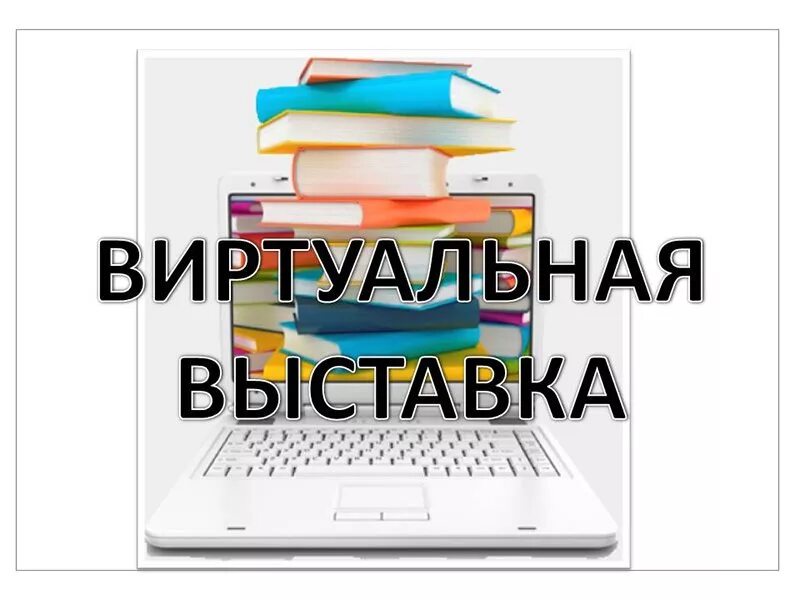 ВИРТУАЛЬНАЯ ВЫСТАВКА